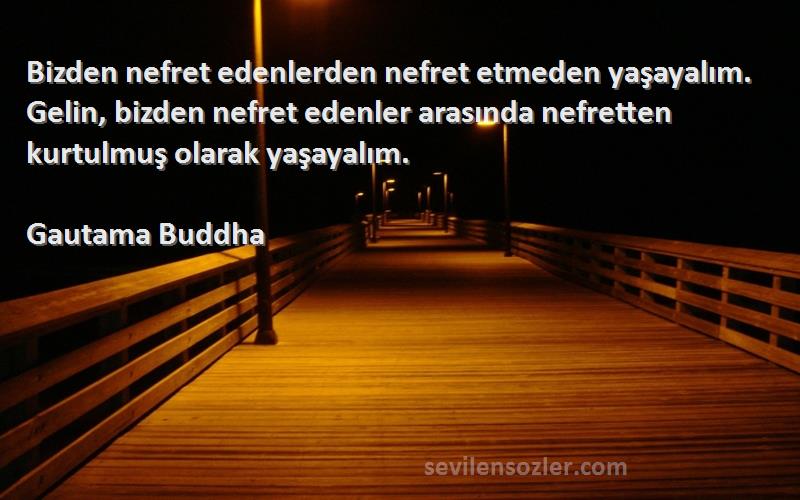 Bizden nefret edenlerden nefret etmeden yaşayalım. Gelin, bizden nefret edenler arasında nefretten kurtulmuş olarak yaşayalım.

Gautama Buddha

sevilensozler.com